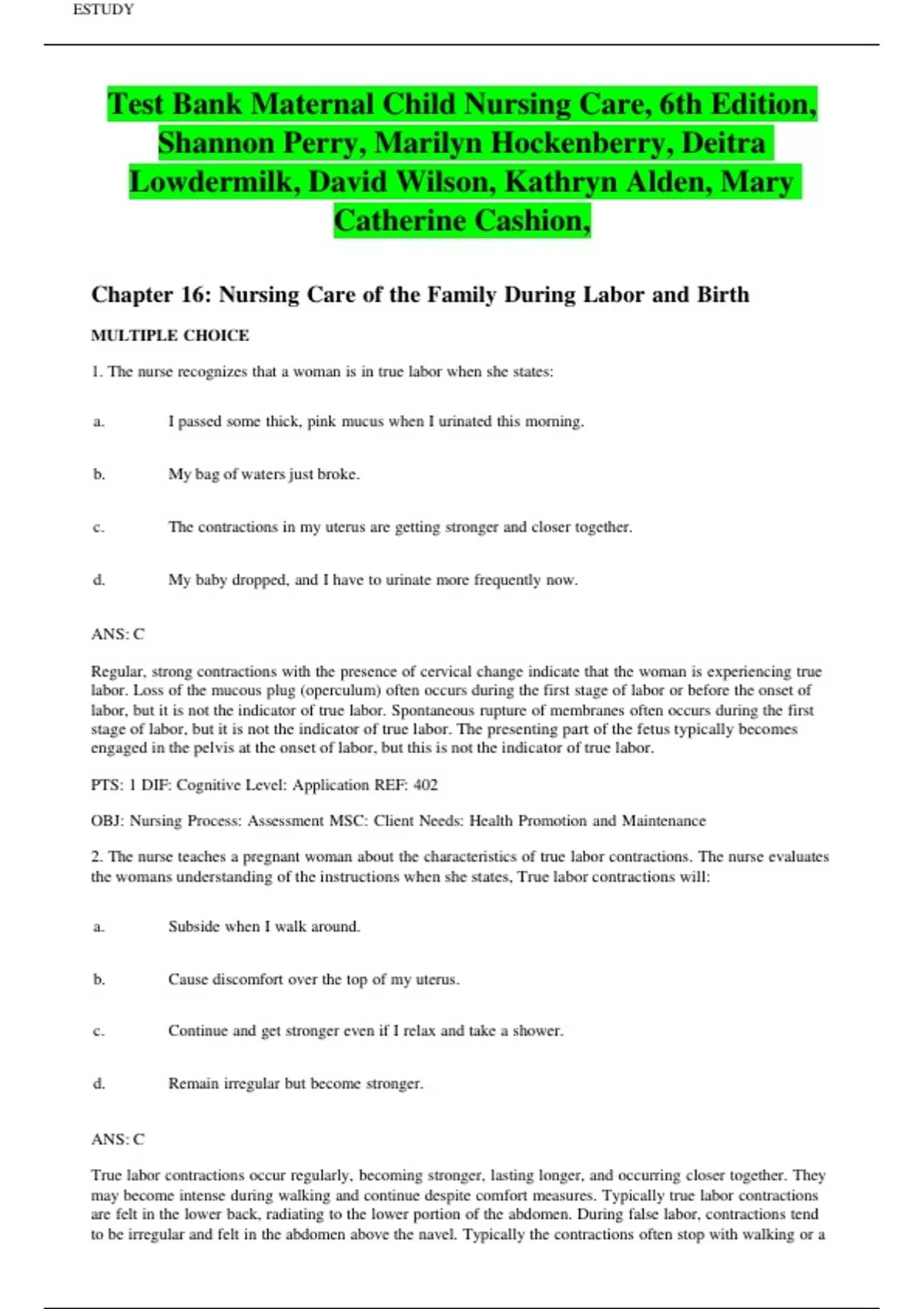 ESTUDY

Test Bank Maternal Child Nursing Care, 6th Edition, Shannon Perry, Marilyn Hockenberry, Deitra Lowdermilk, David Wilson, Kathryn Alden, Mary Catherine Cashion,

Chapter 16: Nursing Care of the Family During Labor and Birth

MULTIPLE CHOICE

1. The nurse recognizes that a woman is in true labor when she states:

a. I passed some thick, pink mucus when I urinated this morning.

b. My bag of waters just broke.

c. The contractions in my uterus are getting stronger and closer together.

d. My baby dropped, and I have to urinate more frequently now.

ANS: C

Regular, strong contractions with the presence of cervical change indicate that the woman is experiencing true labor. Loss of the mucous plug (operculum) often occurs during the first stage of labor or before the onset of labor, but it is not the indicator of true labor. Spontaneous rupture of membranes often occurs during the first stage of labor, but it is not the indicator of true labor. The presenting part of the fetus typically becomes engaged in the pelvis at the onset of labor, but this is not the indicator of true labor.

PTS: 1 DIF: Cognitive Level: Application REF: 402

OBJ: Nursing Process: Assessment MSC: Client Needs: Health Promotion and Maintenance

2. The nurse teaches a pregnant woman about the characteristics of true labor contractions. The nurse evaluates the womans understanding of the instructions when she states, True labor contractions will:

a. Subside when I walk around.

b. Cause discomfort over the top of my uterus.

c. Continue and get stronger even if I relax and take a shower.

d. Remain irregular but become stronger.

ANS: C

True labor contractions occur regularly, becoming stronger, lasting longer, and occurring closer together. They may become intense during walking and continue despite comfort measures. Typically true labor contractions are felt in the lower back, radiating to the lower portion of the abdomen. During false labor, contractions tend to be irregular and felt in the abdomen above the navel. Typically the contractions often stop with walking or a